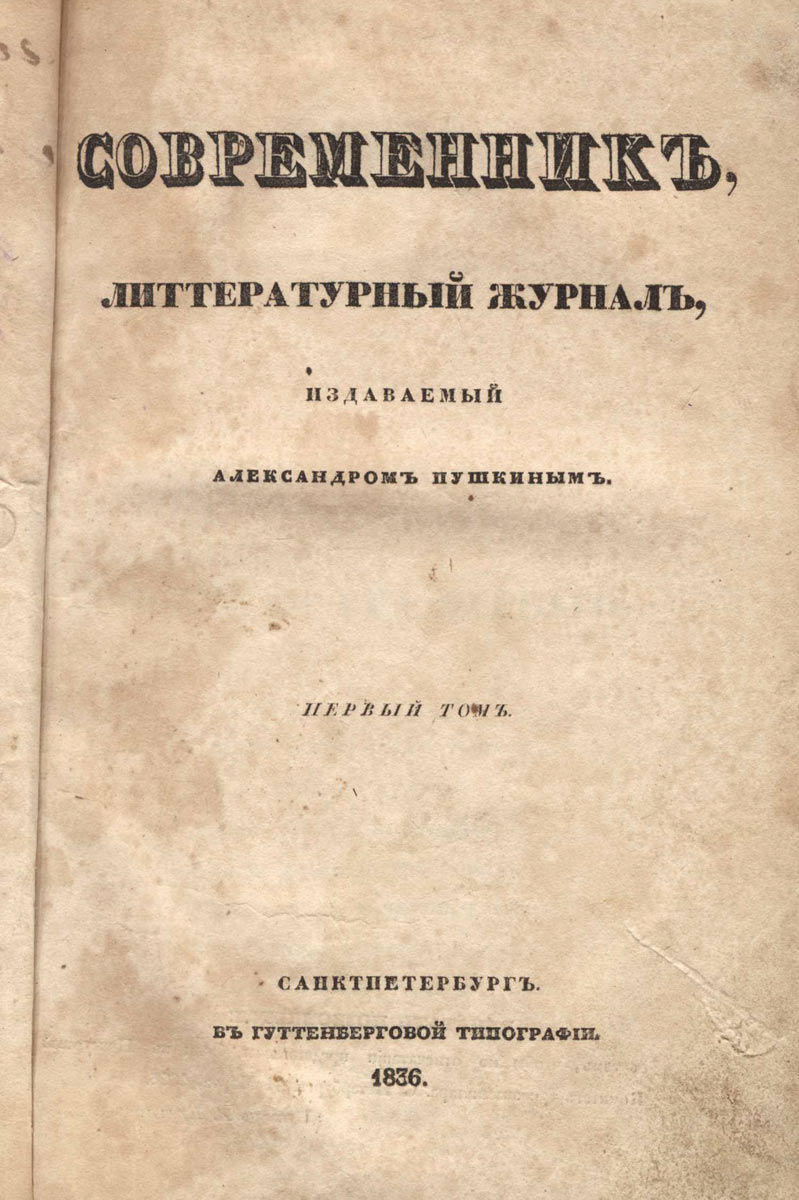 СОВРЕМЕННИКЪ,

ЛИТТЕРАТУРНЫЙ ЖУРНАЛЪ,

ИЗДАВАЕМЫЙ

АЛЕКСАНДРОМЪ ПУШКИНЫМЪ.

ПЕРВЫЙ ТОМЪ.

САНКТПЕТЕРБУРГЪ.

ВЪ ГУТТЕНБЕРГОВОЙ ТИПОГРАФІИ.

1836.